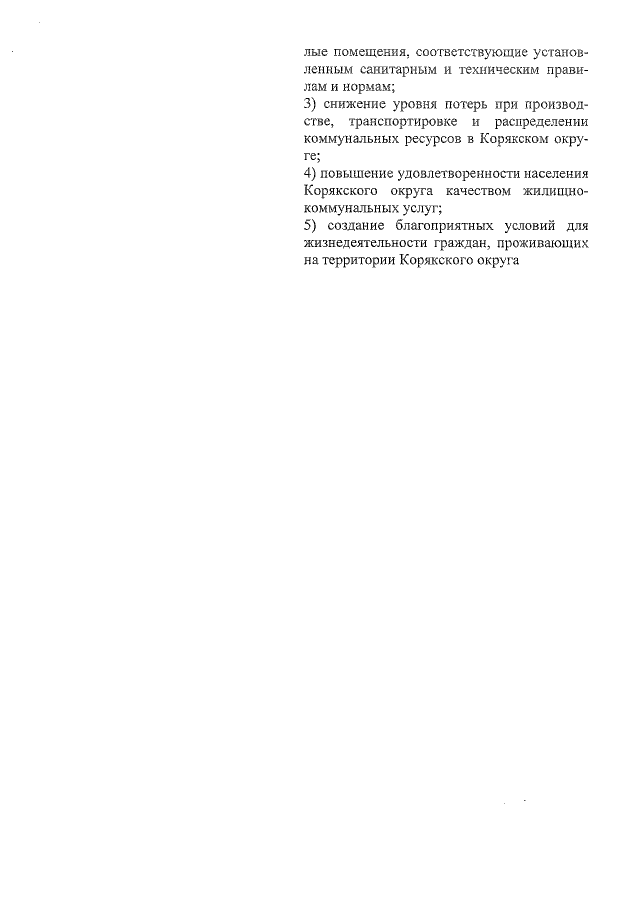 лые помещения, соответствующие установленным санитарным и техническим правилам и нормам;
3) снижение уровня потерь при производстве, транспортировке и распределении коммунальных ресурсов в Корякском округе;
4) повышение удовлетворенности населения Корякского округа качеством жилищно-коммунальных услуг;
5) создание благоприятных условий для жизнедеятельности граждан, проживающих на территории Корякского округа